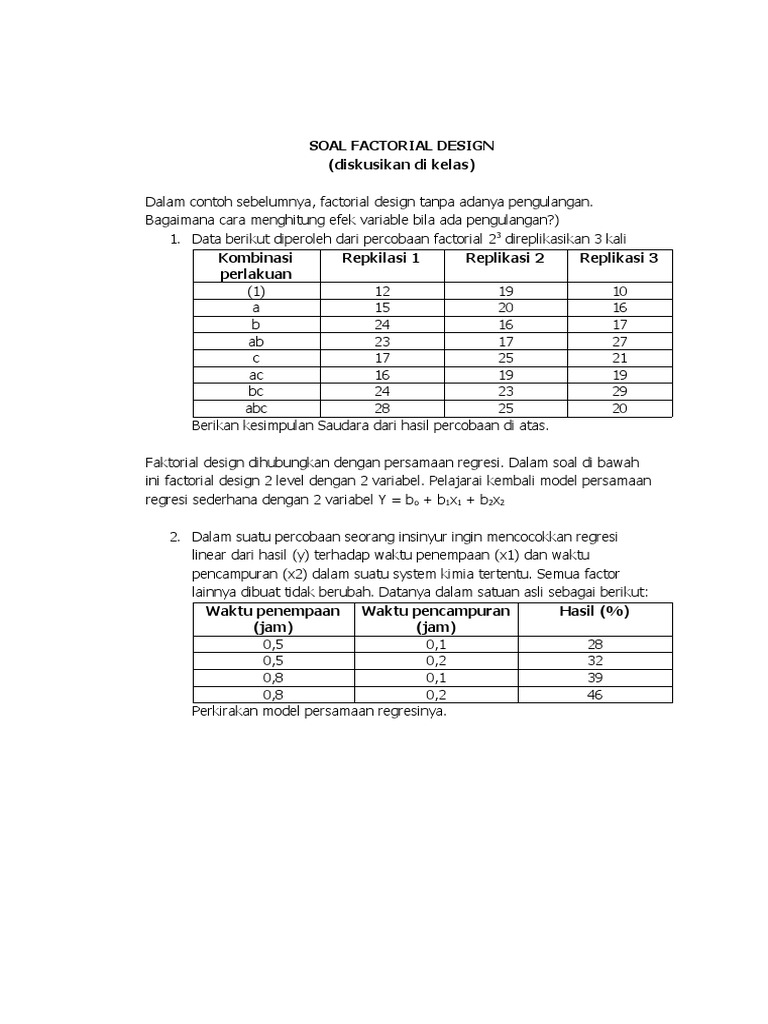 SOAL FACTORIAL DESIGN
(diskusikan di kelas)

Dalam contoh sebelumnya, factorial design tanpa adanya pengulangan. Bagaimana cara menghitung efek variable bila ada pengulangan?)

1. Data berikut diperoleh dari percobaan factorial $2^3$ direplikasikan 3 kali

| Kombinasi perlakuan | Repkilasi 1 | Replikasi 2 | Replikasi 3 |
|---|---|---|---|
| (1) | 12 | 19 | 10 |
| a | 15 | 20 | 16 |
| b | 24 | 16 | 17 |
| ab | 23 | 17 | 27 |
| c | 17 | 25 | 21 |
| ac | 16 | 19 | 19 |
| bc | 24 | 23 | 29 |
| abc | 28 | 25 | 20 |

Berikan kesimpulan Saudara dari hasil percobaan di atas.

Faktorial design dihubungkan dengan persamaan regresi. Dalam soal di bawah ini factorial design 2 level dengan 2 variabel. Pelajarai kembali model persamaan regresi sederhana dengan 2 variabel $Y = b_o + b_1x_1 + b_2x_2$

2. Dalam suatu percobaan seorang insinyur ingin mencocokkan regresi linear dari hasil (y) terhadap waktu penempaan (x1) dan waktu pencampuran (x2) dalam suatu system kimia tertentu. Semua factor lainnya dibuat tidak berubah. Datanya dalam satuan asli sebagai berikut:

| Waktu penempaan (jam) | Waktu pencampuran (jam) | Hasil (%) |
|---|---|---|
| 0,5 | 0,1 | 28 |
| 0,5 | 0,2 | 32 |
| 0,8 | 0,1 | 39 |
| 0,8 | 0,2 | 46 |

Perkirakan model persamaan regresinya.